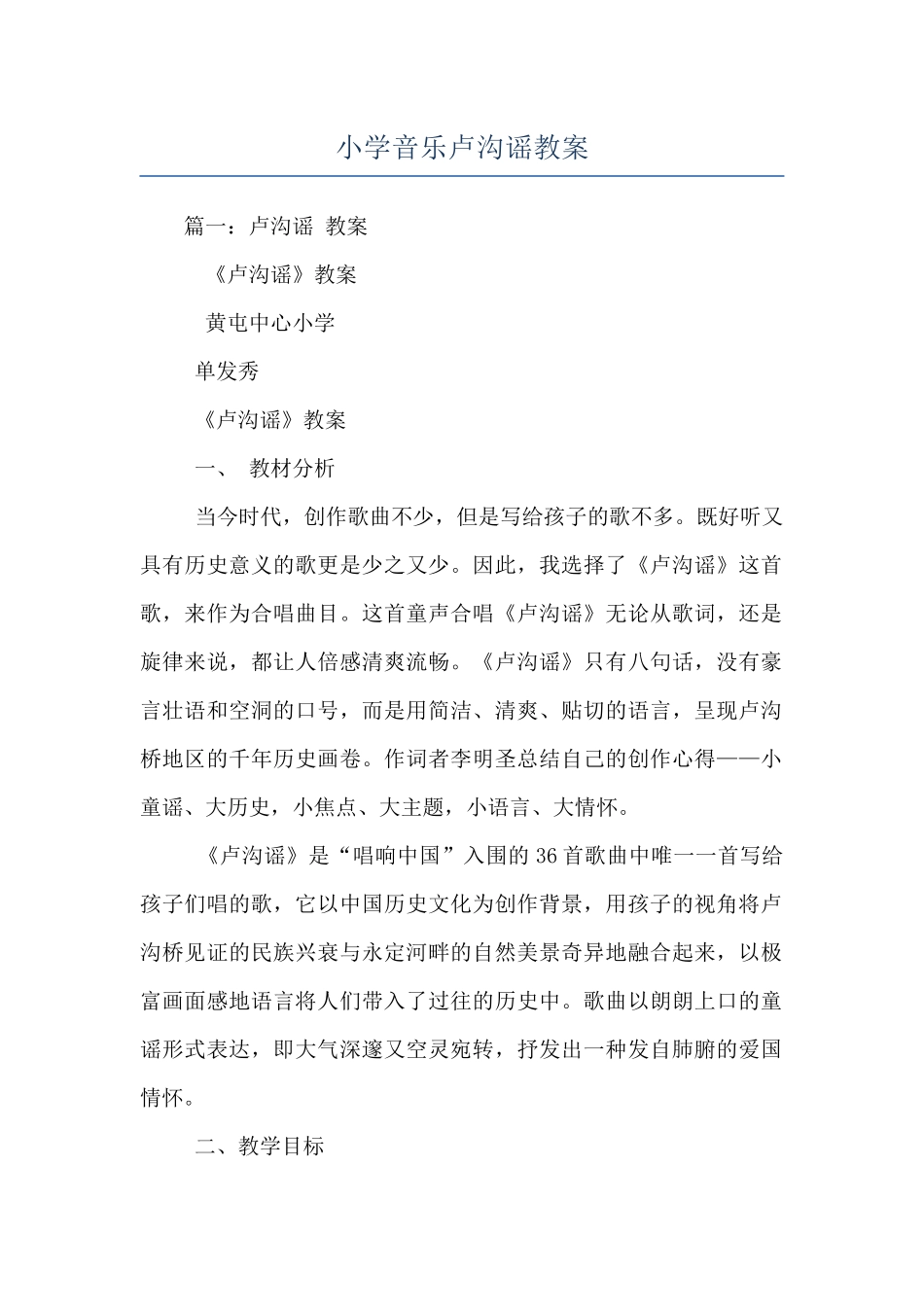 小学音乐卢沟谣教案

篇一：卢沟谣 教案

《卢沟谣》教案

黄屯中心小学

单发秀

《卢沟谣》教案

一、 教材分析

当今时代，创作歌曲不少，但是写给孩子的歌不多。既好听又具有历史意义的歌更是少之又少。因此，我选择了《卢沟谣》这首歌，来作为合唱曲目。这首童声合唱《卢沟谣》无论从歌词，还是旋律来说，都让人倍感清爽流畅。《卢沟谣》只有八句话，没有豪言壮语和空洞的口号，而是用简洁、清爽、贴切的语言，呈现卢沟桥地区的千年历史画卷。作词者李明圣总结自己的创作心得——小童谣、大历史，小焦点、大主题，小语言、大情怀。

《卢沟谣》是“唱响中国”入围的36首歌曲中唯一一首写给孩子们唱的歌，它以中国历史文化为创作背景，用孩子的视角将卢沟桥见证的民族兴衰与永定河畔的自然美景奇异地融合起来，以极富画面感地语言将人们带入了过往的历史中。歌曲以朗朗上口的童谣形式表达，即大气深邃又空灵宛转，抒发出一种发自肺腑的爱国情怀。

二、教学目标